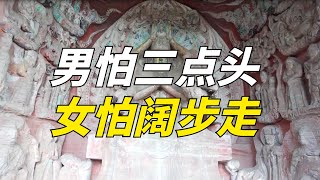 男怕三点头
女怕阔步走